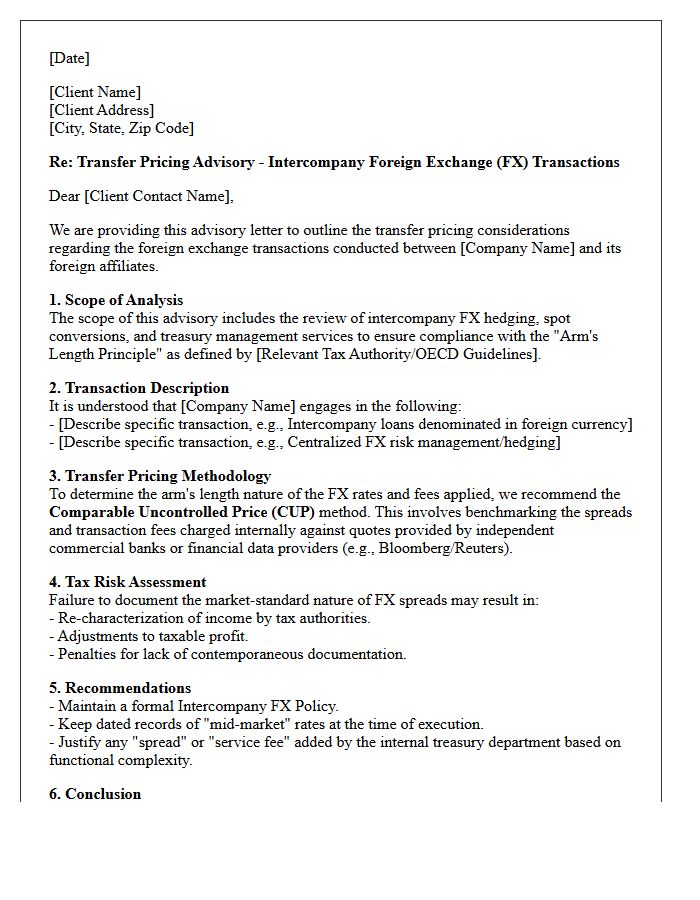 [Date]

[Client Name]
[Client Address]
[City, State, Zip Code]

Re: Transfer Pricing Advisory - Intercompany Foreign Exchange (FX) Transactions

Dear [Client Contact Name],

We are providing this advisory letter to outline the transfer pricing considerations regarding the foreign exchange transactions conducted between [Company Name] and its foreign affiliates.

1. Scope of Analysis
The scope of this advisory includes the review of intercompany FX hedging, spot conversions, and treasury management services to ensure compliance with the "Arm's Length Principle" as defined by [Relevant Tax Authority/OECD Guidelines].

2. Transaction Description
It is understood that [Company Name] engages in the following:
- [Describe specific transaction, e.g., Intercompany loans denominated in foreign currency]
- [Describe specific transaction, e.g., Centralized FX risk management/hedging]

3. Transfer Pricing Methodology
To determine the arm's length nature of the FX rates and fees applied, we recommend the Comparable Uncontrolled Price (CUP) method. This involves benchmarking the spreads and transaction fees charged internally against quotes provided by independent commercial banks or financial data providers (e.g., Bloomberg/Reuters).

4. Tax Risk Assessment
Failure to document the market-standard nature of FX spreads may result in:
- Re-characterization of income by tax authorities.
- Adjustments to taxable profit.
- Penalties for lack of contemporaneous documentation.

5. Recommendations
- Maintain a formal Intercompany FX Policy.
- Keep dated records of "mid-market" rates at the time of execution.
- Justify any "spread" or "service fee" added by the internal treasury department based on functional complexity.

6. Conclusion